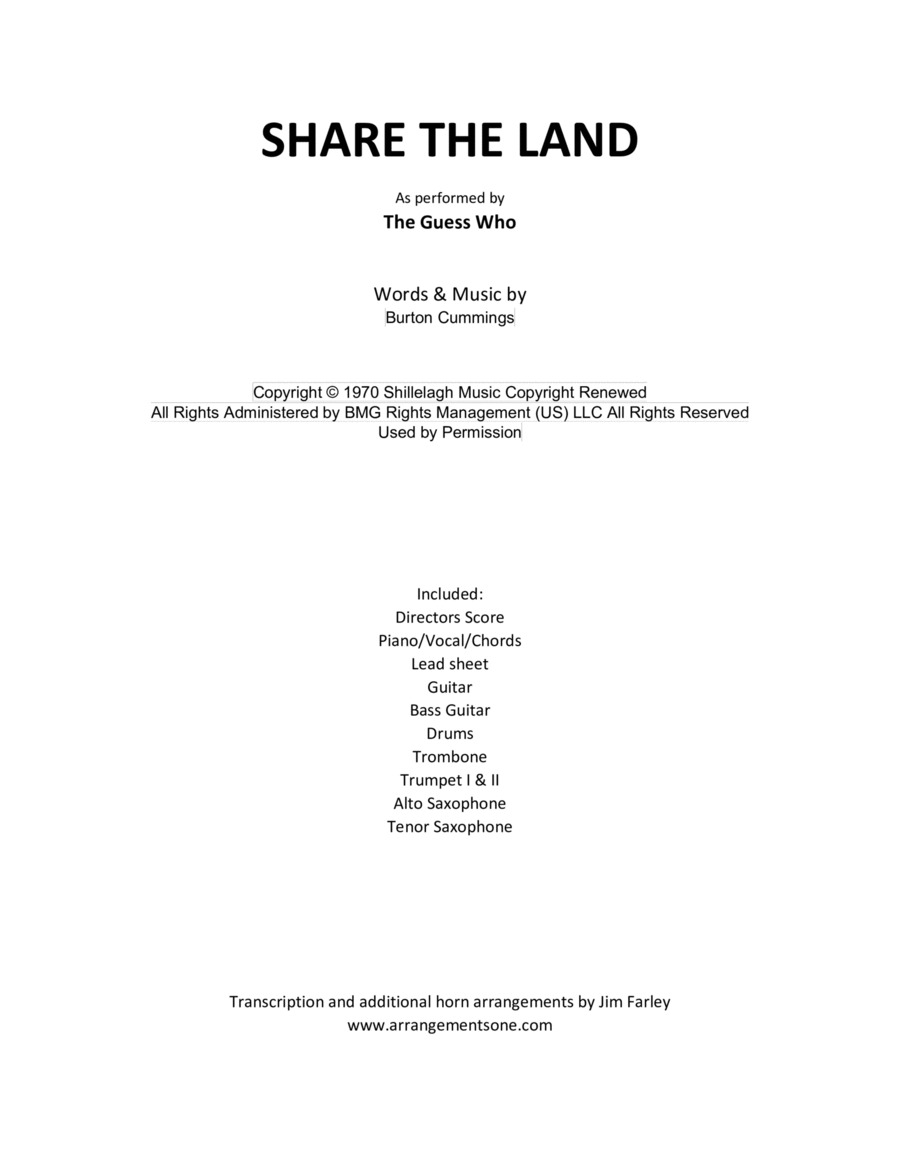 SHARE THE LAND

As performed by
The Guess Who

Words & Music by
Burton Cummings

Copyright © 1970 Shillelagh Music Copyright Renewed
All Rights Administered by BMG Rights Management (US) LLC All Rights Reserved
Used by Permission

Included:
Directors Score
Piano/Vocal/Chords
Lead sheet
Guitar
Bass Guitar
Drums
Trombone
Trumpet I & II
Alto Saxophone
Tenor Saxophone

Transcription and additional horn arrangements by Jim Farley
www.arrangementsone.com